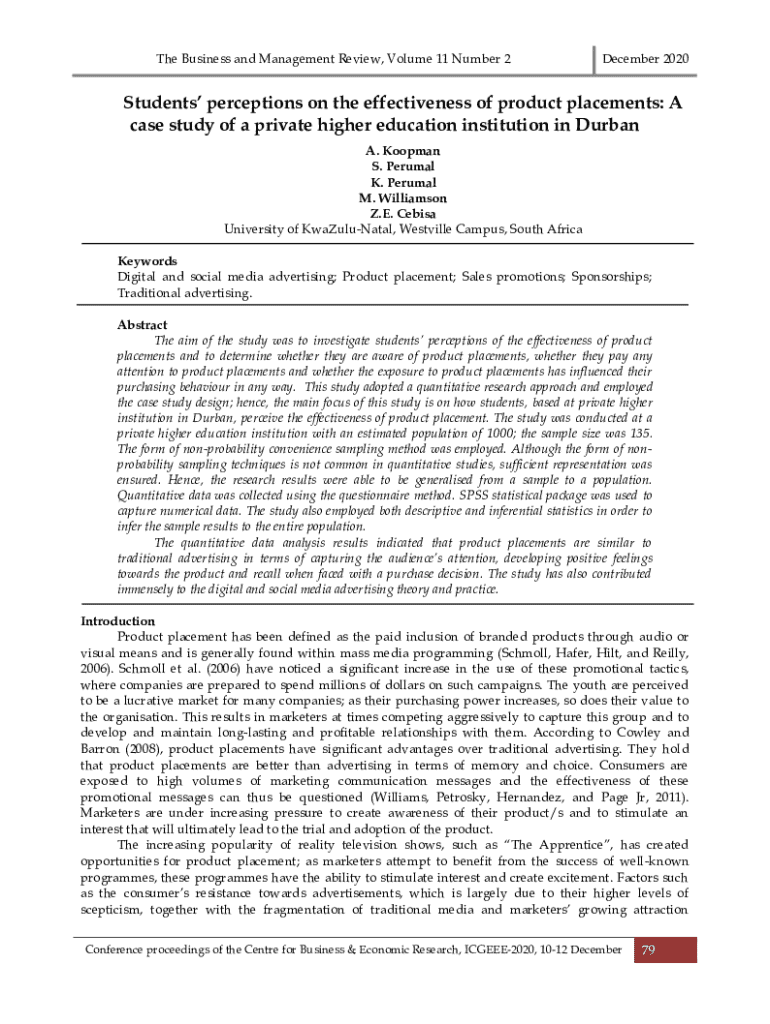 The Business and Management Review, Volume 11 Number 2

December 2020

Students' perceptions on the effectiveness of product placements: A case study of a private higher education institution in Durban

A. Koopman
S. Perumal
K. Perumal
M. Williamson
Z.E. Cebisa
University of KwaZulu-Natal, Westville Campus, South Africa

Keywords
Digital and social media advertising; Product placement; Sales promotions; Sponsorships; Traditional advertising.

Abstract
The aim of the study was to investigate students' perceptions of the effectiveness of product placements and to determine whether they are aware of product placements, whether they pay any attention to product placements and whether the exposure to product placements has influenced their purchasing behaviour in any way. This study adopted a quantitative research approach and employed the case study design; hence, the main focus of this study is on how students, based at private higher institution in Durban, perceive the effectiveness of product placement. The study was conducted at a private higher education institution with an estimated population of 1000; the sample size was 135. The form of non-probability convenience sampling method was employed. Although the form of non-probability sampling techniques is not common in quantitative studies, sufficient representation was ensured. Hence, the research results were able to be generalised from a sample to a population. Quantitative data was collected using the questionnaire method. SPSS statistical package was used to capture numerical data. The study also employed both descriptive and inferential statistics in order to infer the sample results to the entire population.
The quantitative data analysis results indicated that product placements are similar to traditional advertising in terms of capturing the audience's attention, developing positive feelings towards the product and recall when faced with a purchase decision. The study has also contributed immensely to the digital and social media advertising theory and practice.

Introduction
Product placement has been defined as the paid inclusion of branded products through audio or visual means and is generally found within mass media programming (Schmoll, Hafer, Hilt, and Reilly, 2006). Schmoll et al. (2006) have noticed a significant increase in the use of these promotional tactics, where companies are prepared to spend millions of dollars on such campaigns. The youth are perceived to be a lucrative market for many companies; as their purchasing power increases, so does their value to the organisation. This results in marketers at times competing aggressively to capture this group and to develop and maintain long-lasting and profitable relationships with them. According to Cowley and Barron (2008), product placements have significant advantages over traditional advertising. They hold that product placements are better than advertising in terms of memory and choice. Consumers are exposed to high volumes of marketing communication messages and the effectiveness of these promotional messages can thus be questioned (Williams, Petrosky, Hernandez, and Page Jr, 2011). Marketers are under increasing pressure to create awareness of their product/s and to stimulate an interest that will ultimately lead to the trial and adoption of the product.
The increasing popularity of reality television shows, such as "The Apprentice", has created opportunities for product placement; as marketers attempt to benefit from the success of well-known programmes, these programmes have the ability to stimulate interest and create excitement. Factors such as the consumer's resistance towards advertisements, which is largely due to their higher levels of scepticism, together with the fragmentation of traditional media and marketers' growing attraction

Conference proceedings of the Centre for Business & Economic Research, ICGEEE-2020, 10-12 December

79